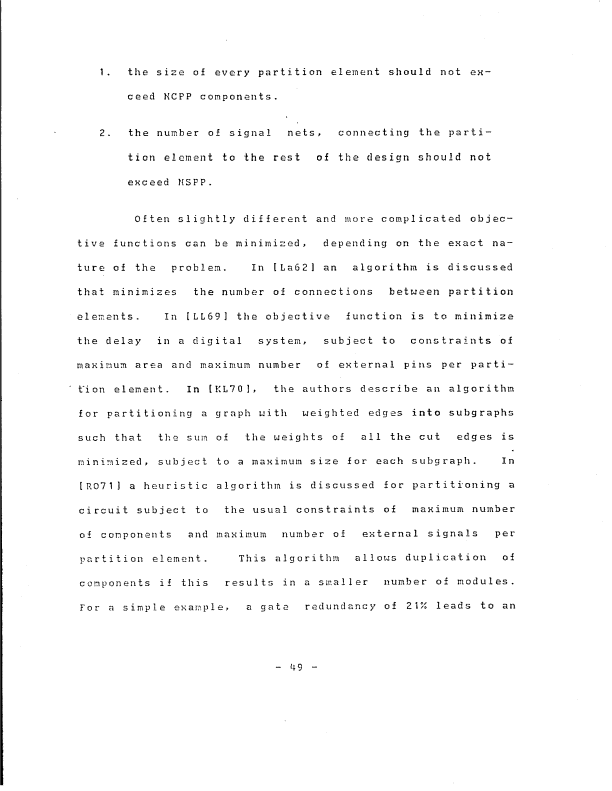 1. the size of every partition element should not exceed NCPP components.

2. the number of signal nets, connecting the partition element to the rest of the design should not exceed NSPP.

Often slightly different and more complicated objective functions can be minimized, depending on the exact nature of the problem. In [La62] an algorithm is discussed that minimizes the number of connections between partition elements. In [LL69] the objective function is to minimize the delay in a digital system, subject to constraints of maximum area and maximum number of external pins per partition element. In [KL70], the authors describe an algorithm for partitioning a graph with weighted edges into subgraphs such that the sum of the weights of all the cut edges is minimized, subject to a maximum size for each subgraph. In [RO71] a heuristic algorithm is discussed for partitioning a circuit subject to the usual constraints of maximum number of components and maximum number of external signals per partition element. This algorithm allows duplication of components if this results in a smaller number of modules. For a simple example, a gate redundancy of 21% leads to an

- 49 -